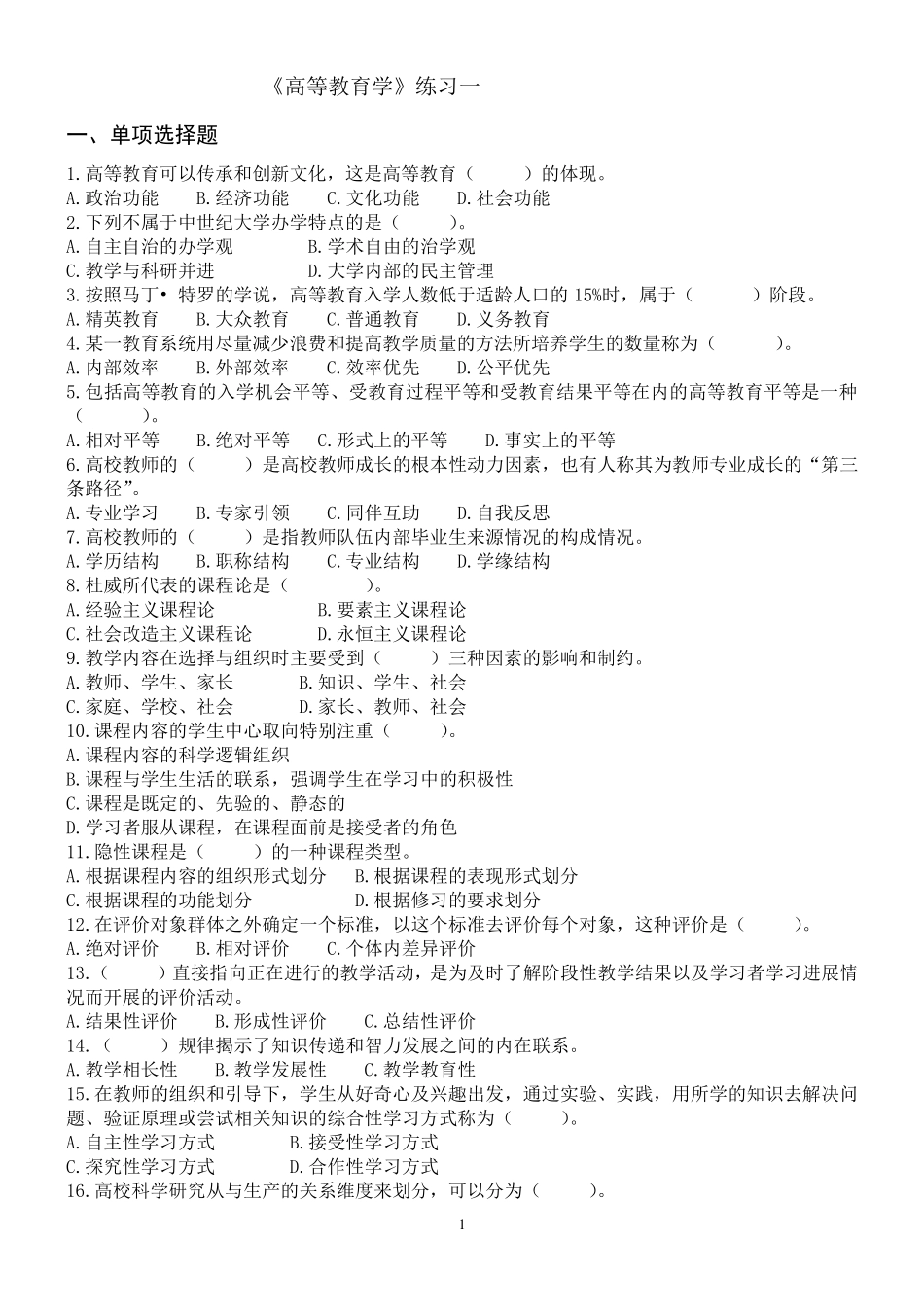 《高等教育学》练习一

一、单项选择题

1.高等教育可以传承和创新文化，这是高等教育（　　）的体现。
A.政治功能　　B.经济功能　　C.文化功能　　D.社会功能
2.下列不属于中世纪大学办学特点的是（　　）。
A.自主自治的办学观　　B.学术自由的治学观
C.教学与科研并进　　D.大学内部的民主管理
3.按照马丁• 特罗的学说，高等教育入学人数低于适龄人口的 15%时，属于（　　）阶段。
A.精英教育　　B.大众教育　　C.普通教育　　D.义务教育
4.某一教育系统用尽量减少浪费和提高教学质量的方法所培养学生的数量称为（　　）。
A.内部效率　　B.外部效率　　C.效率优先　　D.公平优先
5.包括高等教育的入学机会平等、受教育过程平等和受教育结果平等在内的高等教育平等是一种（　　）。
A.相对平等　　B.绝对平等　　C.形式上的平等　　D.事实上的平等
6.高校教师的（　　）是高校教师成长的根本性动力因素，也有人称其为教师专业成长的“第三条路径”。
A.专业学习　　B.专家引领　　C.同伴互助　　D.自我反思
7.高校教师的（　　）是指教师队伍内部毕业生来源情况的构成情况。
A.学历结构　　B.职称结构　　C.专业结构　　D.学缘结构
8.杜威所代表的课程论是（　　）。
A.经验主义课程论　　B.要素主义课程论
C.社会改造主义课程论　　D.永恒主义课程论
9.教学内容在选择与组织时主要受到（　　）三种因素的影响和制约。
A.教师、学生、家长　　B.知识、学生、社会
C.家庭、学校、社会　　D.家长、教师、社会
10.课程内容的学生中心取向特别注重（　　）。
A.课程内容的科学逻辑组织
B.课程与学生生活的联系，强调学生在学习中的积极性
C.课程是既定的、先验的、静态的
D.学习者服从课程，在课程面前是接受者的角色
11.隐性课程是（　　）的一种课程类型。
A.根据课程内容的组织形式划分　　B.根据课程的表现形式划分
C.根据课程的功能划分　　D.根据修习的要求划分
12.在评价对象群体之外确定一个标准，以这个标准去评价每个对象，这种评价是（　　）。
A.绝对评价　　B.相对评价　　C.个体内差异评价
13.（　　）直接指向正在进行的教学活动，是为及时了解阶段性教学结果以及学习者学习进展情况而开展的评价活动。
A.结果性评价　　B.形成性评价　　C.总结性评价
14.（　　）规律揭示了知识传递和智力发展之间的内在联系。
A.教学相长性　　B.教学发展性　　C.教学教育性
15.在教师的组织和引导下，学生从好奇心及兴趣出发，通过实验、实践，用所学的知识去解决问题、验证原理或尝试相关知识的综合性学习方式称为（　　）。
A.自主性学习方式　　B.接受性学习方式
C.探究性学习方式　　D.合作性学习方式
16.高校科学研究从与生产的关系维度来划分，可以分为（　　）。

1